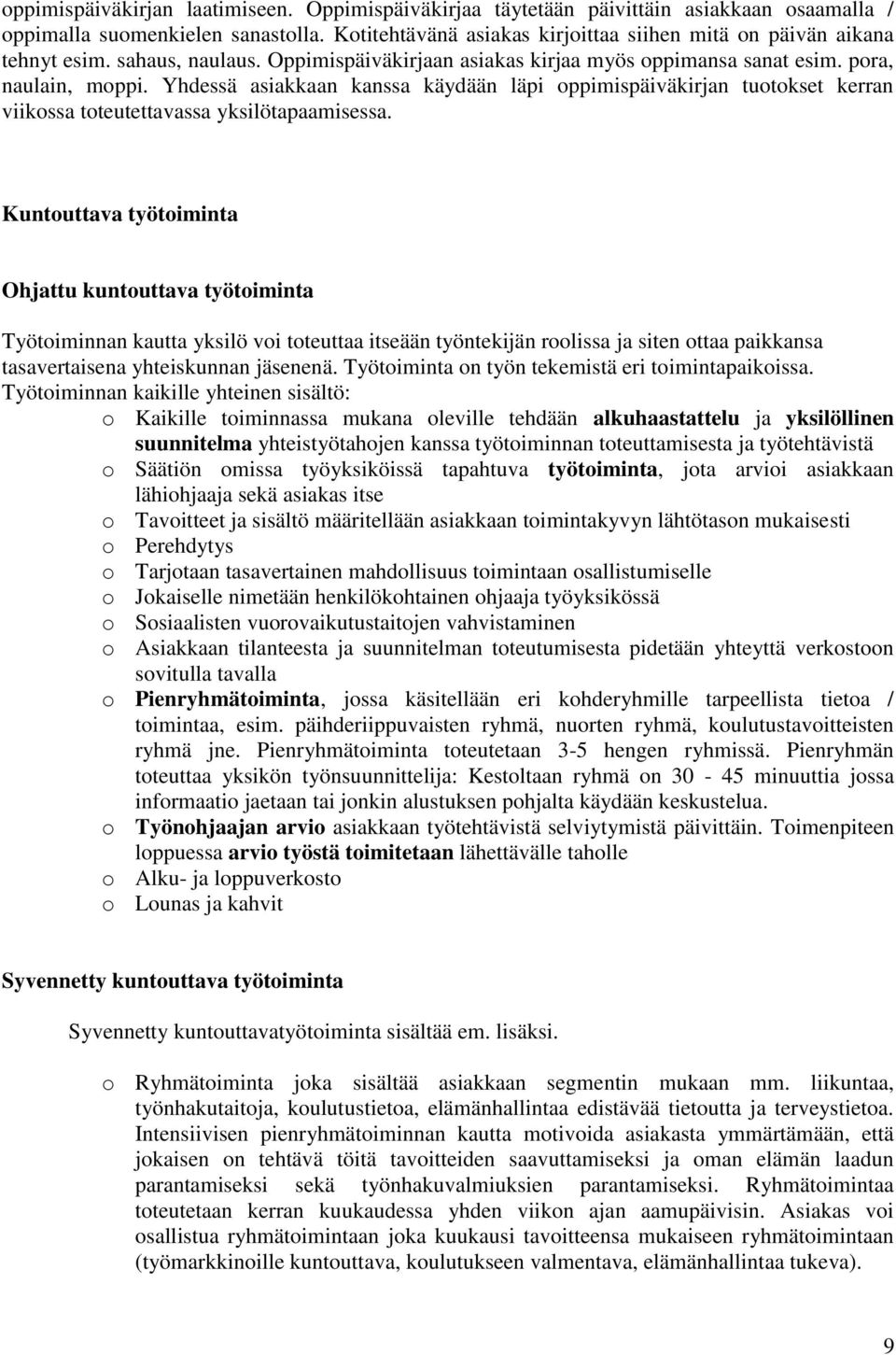 oppimispäiväkirjan laatimiseen. Oppimispäiväkirjaa täytetään päivittäin asiakkaan osaamalla / oppimalla suomenkielen sanastolla. Kotitehtävänä asiakas kirjoittaa siihen mitä on päivän aikana tehnyt esim. sahaus, naulaus. Oppimispäiväkirjaan asiakas kirjaa myös oppimansa sanat esim. pora, naulain, moppi. Yhdessä asiakkaan kanssa käydään läpi oppimispäiväkirjan tuotokset kerran viikossa toteutettavassa yksilötapaamisessa.

Kuntouttava työtoiminta

Ohjattu kuntouttava työtoiminta

Työtoiminnan kautta yksilö voi toteuttaa itseään työntekijän roolissa ja siten ottaa paikkansa tasavertaisena yhteiskunnan jäsenenä. Työtoiminta on työn tekemistä eri toimintapaikoissa.
Työtoiminnan kaikille yhteinen sisältö:
o Kaikille toiminnassa mukana oleville tehdään alkuhaastattelu ja yksilöllinen suunnitelma yhteistyötahojen kanssa työtoiminnan toteuttamisesta ja työtehtävistä
o Säätiön omissa työyksiköissä tapahtuva työtoiminta, jota arvioi asiakkaan lähiohjaaja sekä asiakas itse
o Tavoitteet ja sisältö määritellään asiakkaan toimintakyvyn lähtötason mukaisesti
o Perehdytys
o Tarjotaan tasavertainen mahdollisuus toimintaan osallistumiselle
o Jokaiselle nimetään henkilökohtainen ohjaaja työyksikössä
o Sosiaalisten vuorovaikutustaitojen vahvistaminen
o Asiakkaan tilanteesta ja suunnitelman toteutumisesta pidetään yhteyttä verkostoon sovitulla tavalla
o Pienryhmätoiminta, jossa käsitellään eri kohderyhmille tarpeellista tietoa / toimintaa, esim. päihderiippuvaisten ryhmä, nuorten ryhmä, koulutustavoitteisten ryhmä jne. Pienryhmätoiminta toteutetaan 3-5 hengen ryhmissä. Pienryhmän toteuttaa yksikön työnsuunnittelija: Kestoltaan ryhmä on 30 - 45 minuuttia jossa informaatio jaetaan tai jonkin alustuksen pohjalta käydään keskustelua.
o Työnohjaajan arvio asiakkaan työtehtävistä selviytymistä päivittäin. Toimenpiteen loppuessa arvio työstä toimitetaan lähettävälle taholle
o Alku- ja loppuverkosto
o Lounas ja kahvit

Syvennetty kuntouttava työtoiminta

Syvennetty kuntouttavatyötoiminta sisältää em. lisäksi.

o Ryhmätoiminta joka sisältää asiakkaan segmentin mukaan mm. liikuntaa, työnhakutaitoja, koulutustietoa, elämänhallintaa edistävää tietoutta ja terveystietoa. Intensiivisen pienryhmätoiminnan kautta motivoida asiakasta ymmärtämään, että jokaisen on tehtävä töitä tavoitteiden saavuttamiseksi ja oman elämän laadun parantamiseksi sekä työnhakuvalmiuksien parantamiseksi. Ryhmätoimintaa toteutetaan kerran kuukaudessa yhden viikon ajan aamupäivisin. Asiakas voi osallistua ryhmätoimintaan joka kuukausi tavoitteensa mukaiseen ryhmätoimintaan (työmarkkinoille kuntouttava, koulutukseen valmentava, elämänhallintaa tukeva).

9